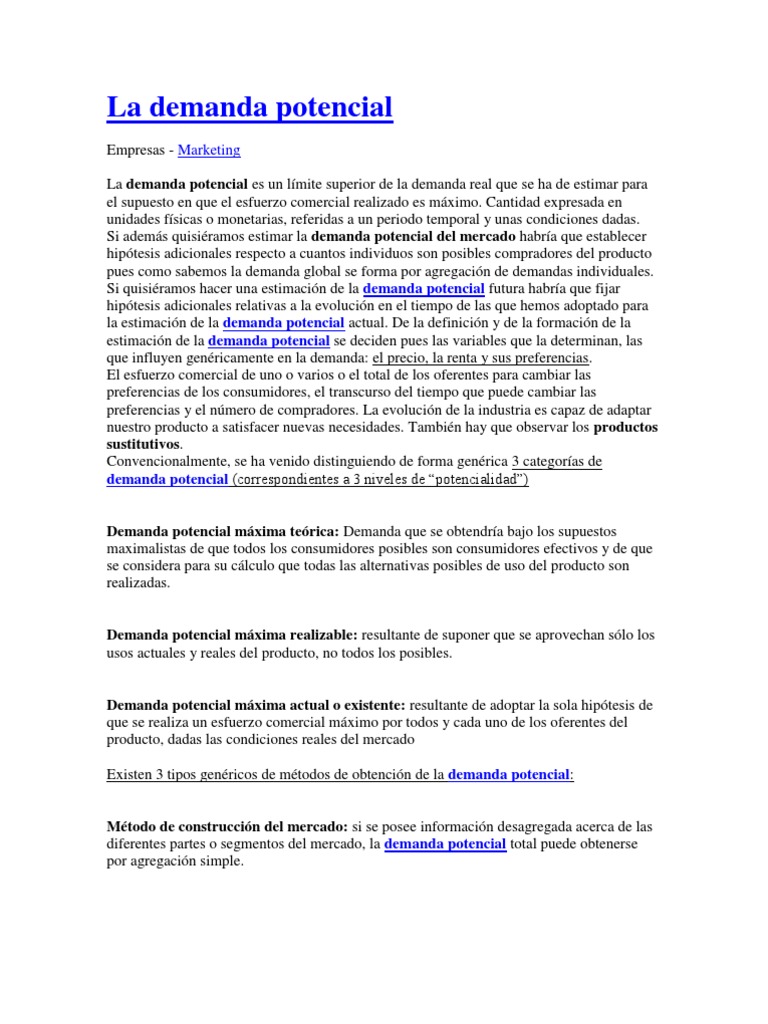 La demanda potencial

Empresas - Marketing

La demanda potencial es un límite superior de la demanda real que se ha de estimar para el supuesto en que el esfuerzo comercial realizado es máximo. Cantidad expresada en unidades físicas o monetarias, referidas a un periodo temporal y unas condiciones dadas.
Si además quisiéramos estimar la demanda potencial del mercado habría que establecer hipótesis adicionales respecto a cuantos individuos son posibles compradores del producto pues como sabemos la demanda global se forma por agregación de demandas individuales.
Si quisiéramos hacer una estimación de la demanda potencial futura habría que fijar hipótesis adicionales relativas a la evolución en el tiempo de las que hemos adoptado para la estimación de la demanda potencial actual. De la definición y de la formación de la estimación de la demanda potencial se deciden pues las variables que la determinan, las que influyen genéricamente en la demanda: el precio, la renta y sus preferencias.
El esfuerzo comercial de uno o varios o el total de los oferentes para cambiar las preferencias de los consumidores, el transcurso del tiempo que puede cambiar las preferencias y el número de compradores. La evolución de la industria es capaz de adaptar nuestro producto a satisfacer nuevas necesidades. También hay que observar los productos sustitutivos.
Convencionalmente, se ha venido distinguiendo de forma genérica 3 categorías de demanda potencial (correspondientes a 3 niveles de "potencialidad")

Demanda potencial máxima teórica: Demanda que se obtendría bajo los supuestos maximalistas de que todos los consumidores posibles son consumidores efectivos y de que se considera para su cálculo que todas las alternativas posibles de uso del producto son realizadas.

Demanda potencial máxima realizable: resultante de suponer que se aprovechan sólo los usos actuales y reales del producto, no todos los posibles.

Demanda potencial máxima actual o existente: resultante de adoptar la sola hipótesis de que se realiza un esfuerzo comercial máximo por todos y cada uno de los oferentes del producto, dadas las condiciones reales del mercado

Existen 3 tipos genéricos de métodos de obtención de la demanda potencial:

Método de construcción del mercado: si se posee información desagregada acerca de las diferentes partes o segmentos del mercado, la demanda potencial total puede obtenerse por agregación simple.